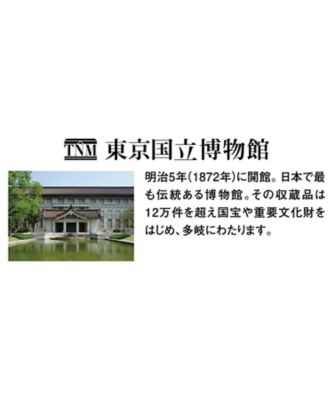 TNM 東京国立博物館

明治5年(1872年)に開館。日本で最も伝統ある博物館。その収蔵品は12万件を超え国宝や重要文化財をはじめ、多岐にわたります。